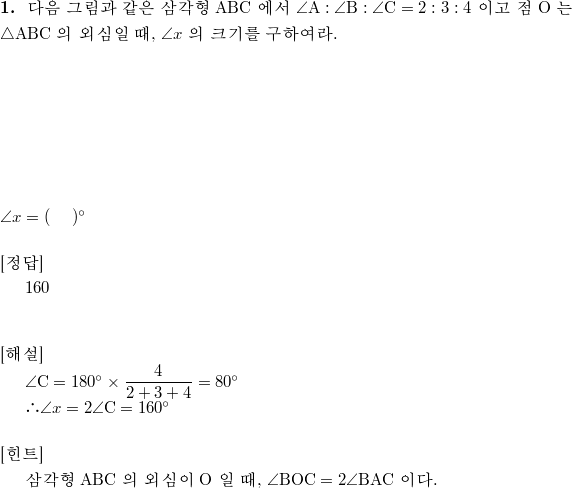 **1.** 다음 그림과 같은 삼각형 ABC 에서 $\angle A : \angle B : \angle C = 2 : 3 : 4$ 이고 점 O 는 $\triangle ABC$ 의 외심일 때, $\angle x$ 의 크기를 구하여라.

$\angle x = (\quad)^\circ$

[정답]
160

[해설]
$\angle C = 180^\circ \times \frac{4}{2+3+4} = 80^\circ$
$\therefore \angle x = 2\angle C = 160^\circ$

[힌트]
삼각형 ABC 의 외심이 O 일 때, $\angle BOC = 2\angle BAC$ 이다.